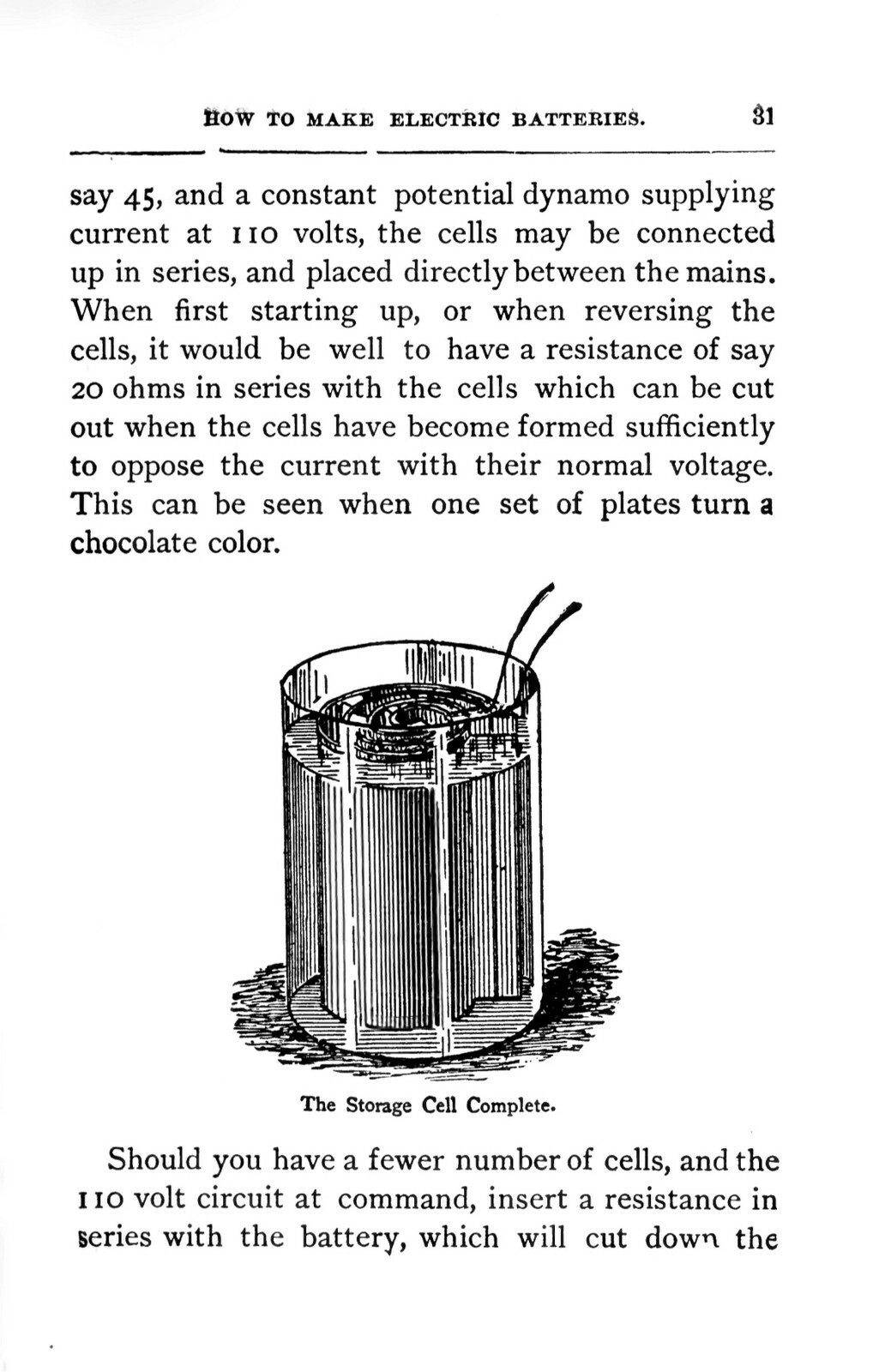 HOW TO MAKE ELECTRIC BATTERIES. 31

say 45, and a constant potential dynamo supplying current at 110 volts, the cells may be connected up in series, and placed directly between the mains. When first starting up, or when reversing the cells, it would be well to have a resistance of say 20 ohms in series with the cells which can be cut out when the cells have become formed sufficiently to oppose the current with their normal voltage. This can be seen when one set of plates turn a chocolate color.

The Storage Cell Complete.

Should you have a fewer number of cells, and the 110 volt circuit at command, insert a resistance in series with the battery, which will cut down the